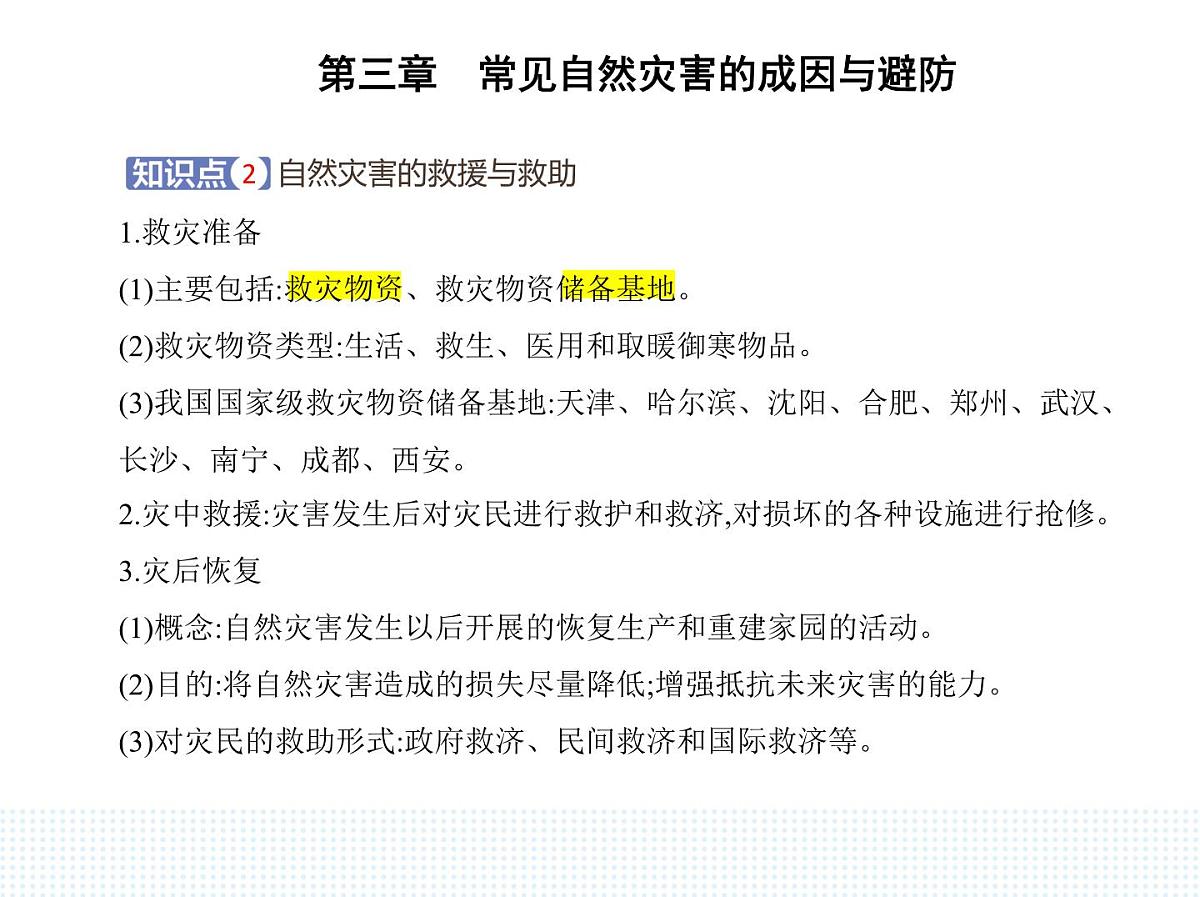 第三章　常见自然灾害的成因与避防

知识点 2 自然灾害的救援与救助

1.救灾准备

(1)主要包括:救灾物资、救灾物资储备基地。

(2)救灾物资类型:生活、救生、医用和取暖御寒物品。

(3)我国国家级救灾物资储备基地:天津、哈尔滨、沈阳、合肥、郑州、武汉、长沙、南宁、成都、西安。

2.灾中救援:灾害发生后对灾民进行救护和救济,对损坏的各种设施进行抢修。

3.灾后恢复

(1)概念:自然灾害发生以后开展的恢复生产和重建家园的活动。

(2)目的:将自然灾害造成的损失尽量降低;增强抵抗未来灾害的能力。

(3)对灾民的救助形式:政府救济、民间救济和国际救济等。